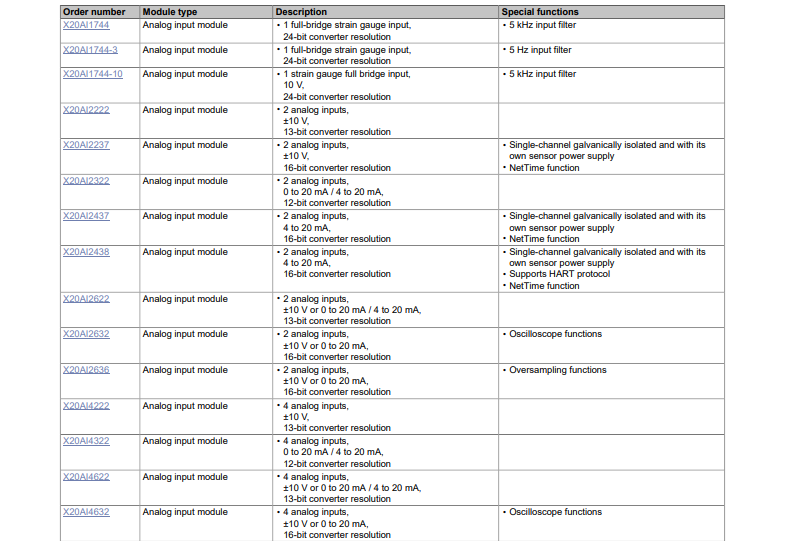 | Order number | Module type | Description | Special functions |
|---|---|---|---|
| X20AI1744 | Analog input module | • 1 full-bridge strain gauge input, 24-bit converter resolution | • 5 kHz input filter |
| X20AI1744-3 | Analog input module | • 1 full-bridge strain gauge input, 24-bit converter resolution | • 5 Hz input filter |
| X20AI1744-10 | Analog input module | • 1 strain gauge full bridge input, 10 V, 24-bit converter resolution | • 5 kHz input filter |
| X20AI2222 | Analog input module | • 2 analog inputs, ±10 V, 13-bit converter resolution | |
| X20AI2237 | Analog input module | • 2 analog inputs, ±10 V, 16-bit converter resolution | • Single-channel galvanically isolated and with its own sensor power supply • NetTime function |
| X20AI2322 | Analog input module | • 2 analog inputs, 0 to 20 mA / 4 to 20 mA, 12-bit converter resolution | |
| X20AI2437 | Analog input module | • 2 analog inputs, 4 to 20 mA, 16-bit converter resolution | • Single-channel galvanically isolated and with its own sensor power supply • NetTime function |
| X20AI2438 | Analog input module | • 2 analog inputs, 4 to 20 mA, 16-bit converter resolution | • Single-channel galvanically isolated and with its own sensor power supply • Supports HART protocol • NetTime function |
| X20AI2622 | Analog input module | • 2 analog inputs, ±10 V or 0 to 20 mA / 4 to 20 mA, 13-bit converter resolution | |
| X20AI2632 | Analog input module | • 2 analog inputs, ±10 V or 0 to 20 mA, 16-bit converter resolution | • Oscilloscope functions |
| X20AI2636 | Analog input module | • 2 analog inputs, ±10 V or 0 to 20 mA, 16-bit converter resolution | • Oversampling functions |
| X20AI4222 | Analog input module | • 4 analog inputs, ±10 V, 13-bit converter resolution | |
| X20AI4322 | Analog input module | • 4 analog inputs, 0 to 20 mA / 4 to 20 mA, 12-bit converter resolution | |
| X20AI4622 | Analog input module | • 4 analog inputs, ±10 V or 0 to 20 mA / 4 to 20 mA, 13-bit converter resolution | |
| X20AI4632 | Analog input module | • 4 analog inputs, ±10 V or 0 to 20 mA, 16-bit converter resolution | • Oscilloscope functions |